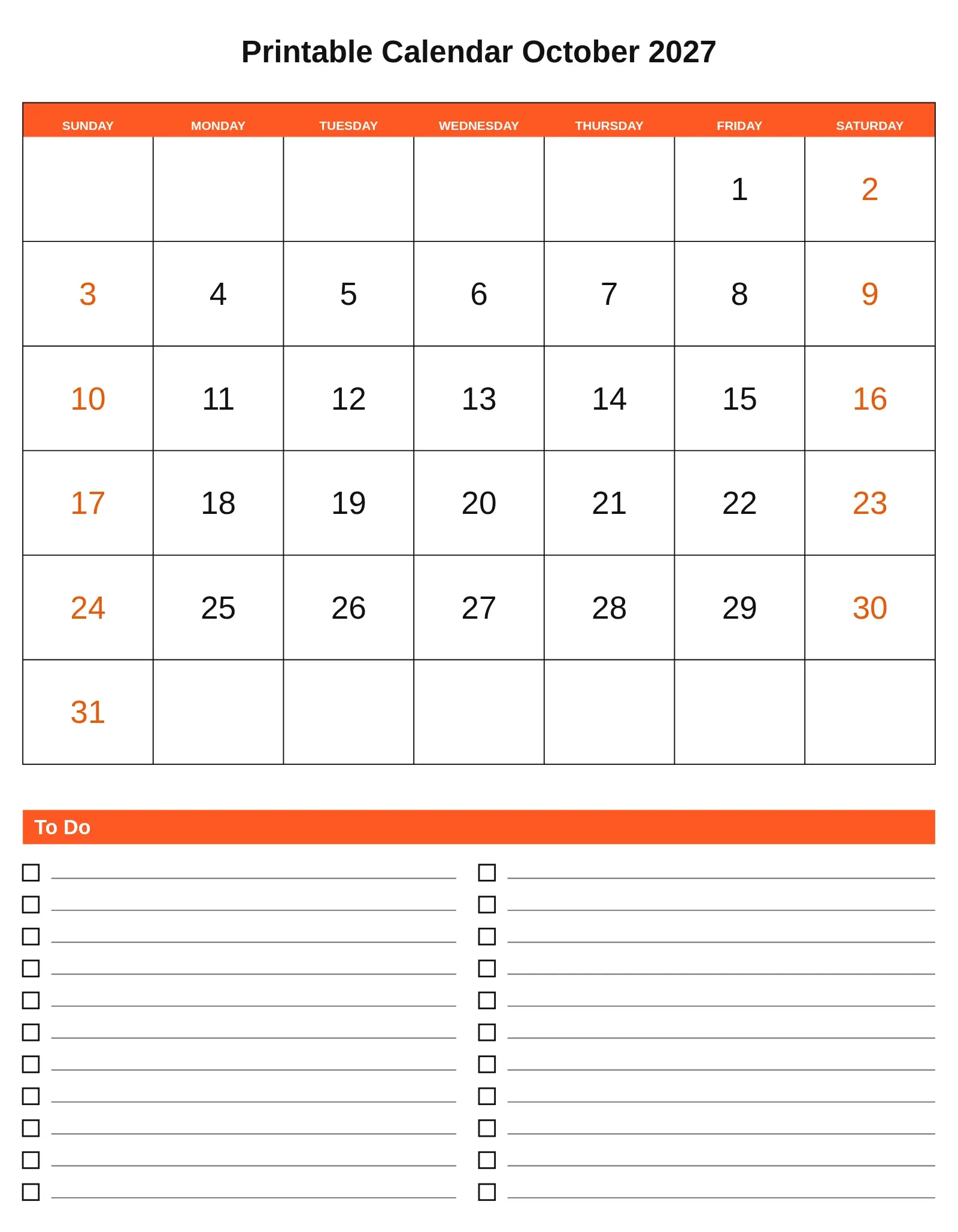 Printable Calendar October 2027

| SUNDAY | MONDAY | TUESDAY | WEDNESDAY | THURSDAY | FRIDAY | SATURDAY |
|---|---|---|---|---|---|---|
| | | | | | 1 | 2 |
| 3 | 4 | 5 | 6 | 7 | 8 | 9 |
| 10 | 11 | 12 | 13 | 14 | 15 | 16 |
| 17 | 18 | 19 | 20 | 21 | 22 | 23 |
| 24 | 25 | 26 | 27 | 28 | 29 | 30 |
| 31 | | | | | | |

To Do